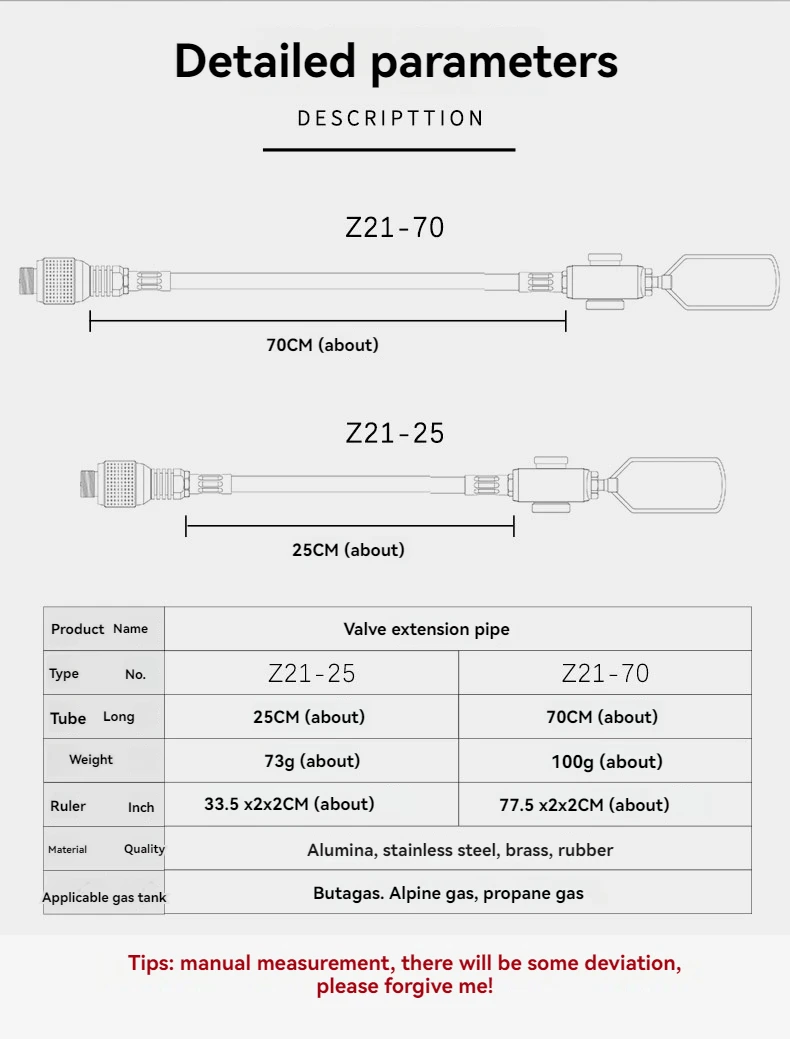 Detailed parameters

DESCRIPTTION

Z21-70

70CM (about)

Z21-25

25CM (about)

| Product Name | Valve extension pipe | |
|---|---|---|
| Type No. | Z21-25 | Z21-70 |
| Tube Long | 25CM (about) | 70CM (about) |
| Weight | 73g (about) | 100g (about) |
| Ruler Inch | 33.5 x2x2CM (about) | 77.5 x2x2CM (about) |
| Material Quality | Alumina, stainless steel, brass, rubber | |
| Applicable gas tank | Butagas. Alpine gas, propane gas | |

Tips: manual measurement, there will be some deviation, please forgive me!